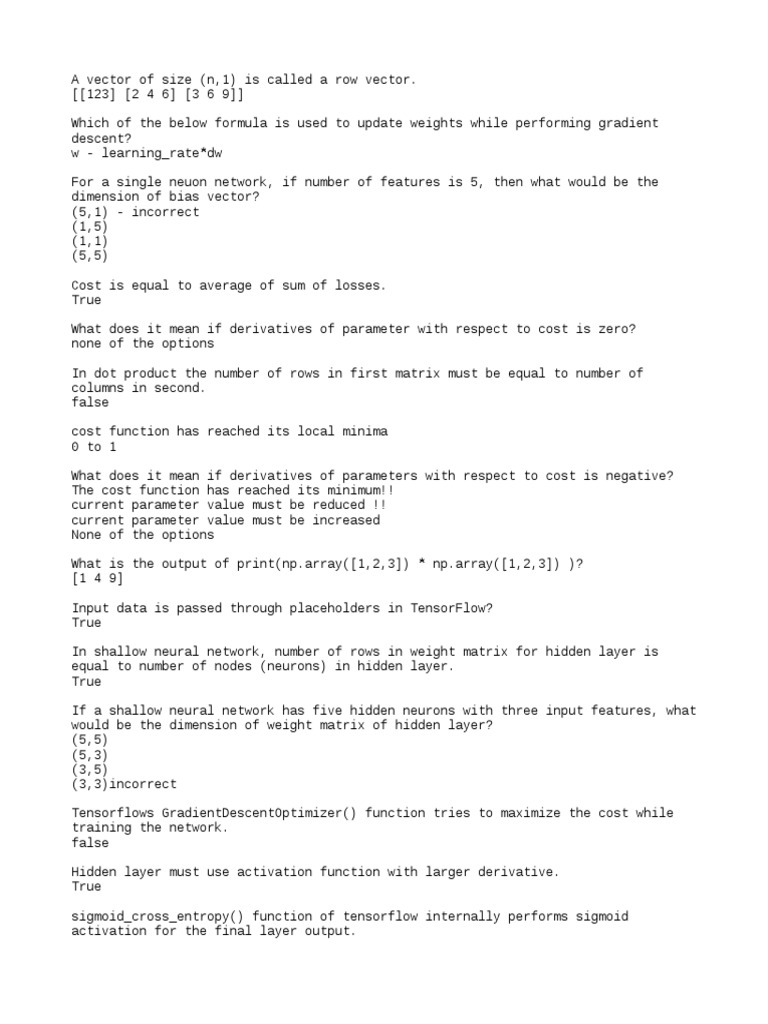 A vector of size (n,1) is called a row vector.
[[123] [2 4 6] [3 6 9]]

Which of the below formula is used to update weights while performing gradient descent?
w - learning_rate*dw

For a single neuon network, if number of features is 5, then what would be the dimension of bias vector?
(5,1) - incorrect
(1,5)
(1,1)
(5,5)

Cost is equal to average of sum of losses.
True

What does it mean if derivatives of parameter with respect to cost is zero?
none of the options

In dot product the number of rows in first matrix must be equal to number of columns in second.
false

cost function has reached its local minima
0 to 1

What does it mean if derivatives of parameters with respect to cost is negative?
The cost function has reached its minimum!!
current parameter value must be reduced !!
current parameter value must be increased
None of the options

What is the output of print(np.array([1,2,3]) * np.array([1,2,3]) )?
[1 4 9]

Input data is passed through placeholders in TensorFlow?
True

In shallow neural network, number of rows in weight matrix for hidden layer is equal to number of nodes (neurons) in hidden layer.
True

If a shallow neural network has five hidden neurons with three input features, what would be the dimension of weight matrix of hidden layer?
(5,5)
(5,3)
(3,5)
(3,3)incorrect

Tensorflows GradientDescentOptimizer() function tries to maximize the cost while training the network.
false

Hidden layer must use activation function with larger derivative.
True

sigmoid_cross_entropy() function of tensorflow internally performs sigmoid activation for the final layer output.